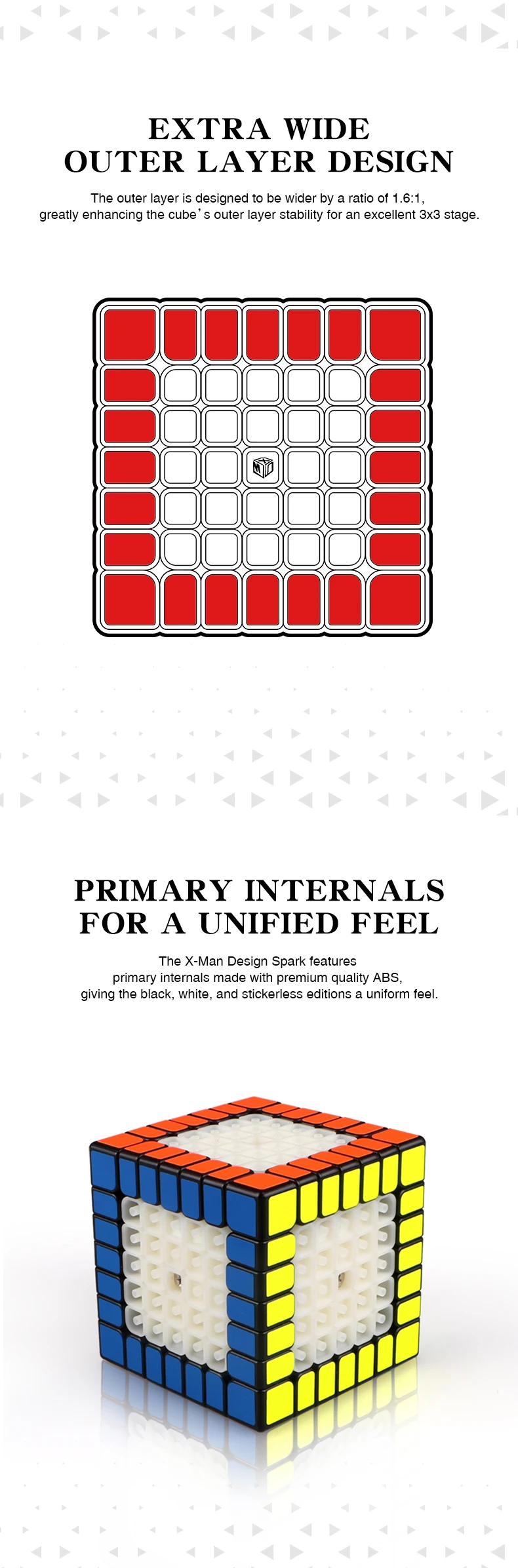 EXTRA WIDE
OUTER LAYER DESIGN

The outer layer is designed to be wider by a ratio of 1.6:1, greatly enhancing the cube's outer layer stability for an excellent 3x3 stage.

PRIMARY INTERNALS
FOR A UNIFIED FEEL

The X-Man Design Spark features primary internals made with premium quality ABS, giving the black, white, and stickerless editions a uniform feel.